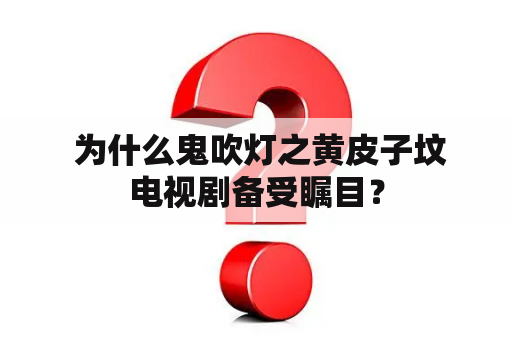 为什么鬼吹灯之黄皮子坟电视剧备受瞩目？